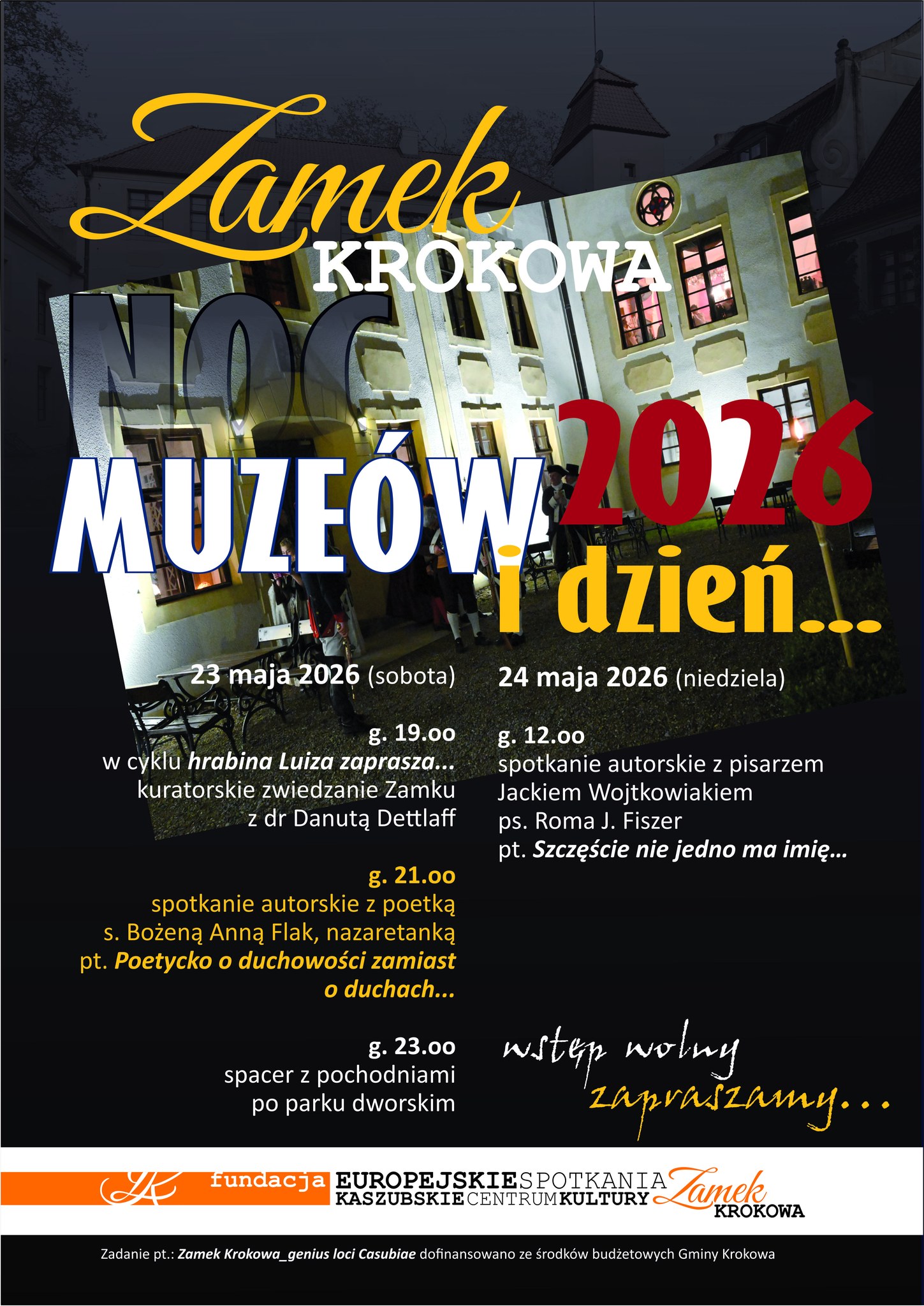 Zamek
KROKOWA

NOC
MUZEÓW 2026
i dzień...

23 maja 2026 (sobota)

g. 19.oo
w cyklu hrabina Luiza zaprasza...
kuratorskie zwiedzanie Zamku
z dr Danutą Dettlaff

g. 21.oo
spotkanie autorskie z poetką
s. Bożeną Anną Flak, nazaretanką
pt. Poetycko o duchowości zamiast o duchach...

g. 23.oo
spacer z pochodniami
po parku dworskim

24 maja 2026 (niedziela)

g. 12.oo
spotkanie autorskie z pisarzem
Jackiem Wojtkowiakiem
ps. Roma J. Fiszer
pt. Szczęście nie jedno ma imię...

wstęp wolny
zapraszamy...

fundacja EUROPEJSKIE SPOTKANIA
KASZUBSKIE CENTRUM KULTURY
Zamek
KROKOWA

Zadanie pt.: Zamek Krokowa_genius loci Casubiae dofinansowano ze środków budżetowych Gminy Krokowa